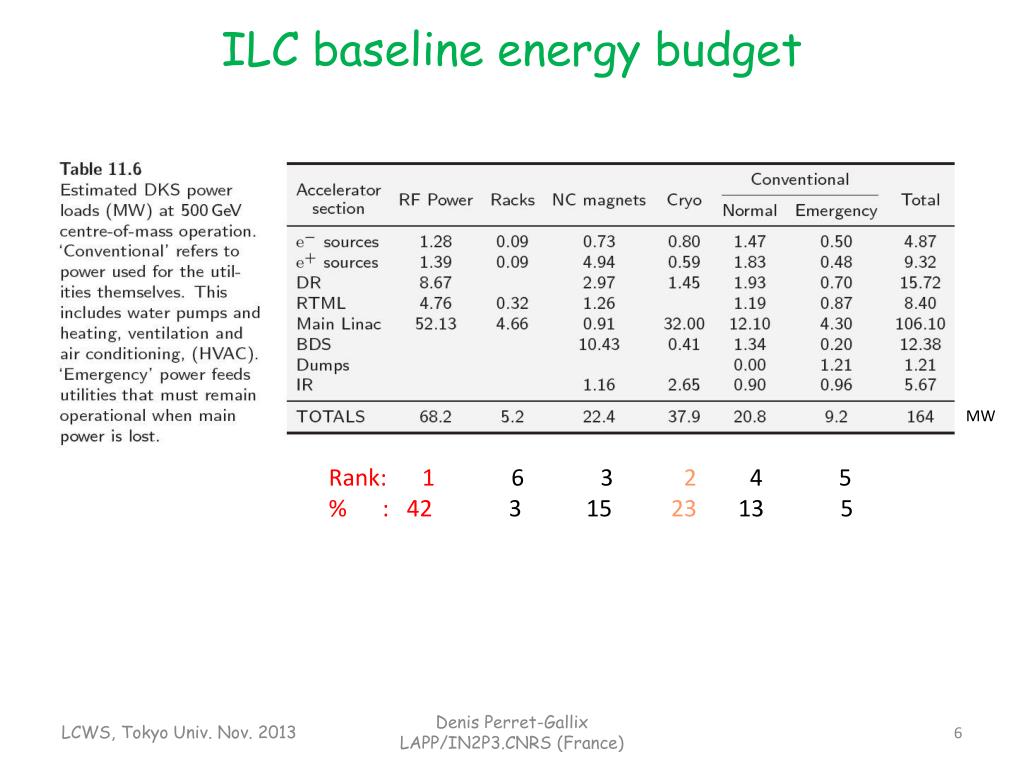 ILC baseline energy budget

Table 11.6
Estimated DKS power loads (MW) at 500 GeV centre-of-mass operation. 'Conventional' refers to power used for the utilities themselves. This includes water pumps and heating, ventilation and air conditioning, (HVAC). 'Emergency' power feeds utilities that must remain operational when main power is lost.

| Accelerator section | RF Power | Racks | NC magnets | Cryo | Conventional Normal | Conventional Emergency | Total |
|---|---|---|---|---|---|---|---|
| $e^-$ sources | 1.28 | 0.09 | 0.73 | 0.80 | 1.47 | 0.50 | 4.87 |
| $e^+$ sources | 1.39 | 0.09 | 4.94 | 0.59 | 1.83 | 0.48 | 9.32 |
| DR | 8.67 | | 2.97 | 1.45 | 1.93 | 0.70 | 15.72 |
| RTML | 4.76 | 0.32 | 1.26 | | 1.19 | 0.87 | 8.40 |
| Main Linac | 52.13 | 4.66 | 0.91 | 32.00 | 12.10 | 4.30 | 106.10 |
| BDS | | | 10.43 | 0.41 | 1.34 | 0.20 | 12.38 |
| Dumps | | | | | 0.00 | 1.21 | 1.21 |
| IR | | | 1.16 | 2.65 | 0.90 | 0.96 | 5.67 |
| TOTALS | 68.2 | 5.2 | 22.4 | 37.9 | 20.8 | 9.2 | 164 |

MW

Rank: 1 6 3 2 4 5
% : 42 3 15 23 13 5

LCWS, Tokyo Univ. Nov. 2013

Denis Perret-Gallix
LAPP/IN2P3.CNRS (France)

6